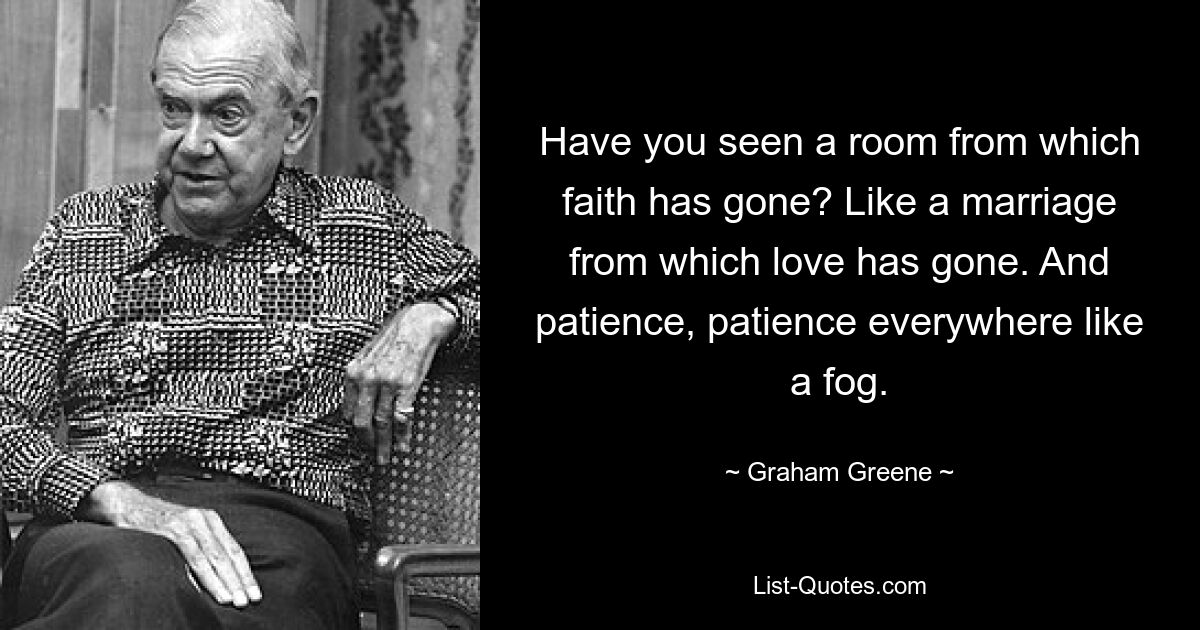 Have you seen a room from which faith has gone? Like a marriage from which love has gone. And patience, patience everywhere like a fog.

~ Graham Greene ~

List-Quotes.com